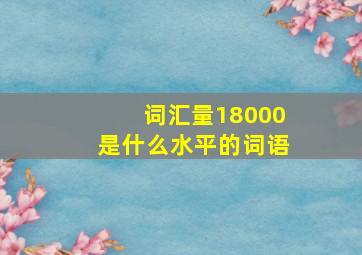 词汇量18000
是什么水平的词语